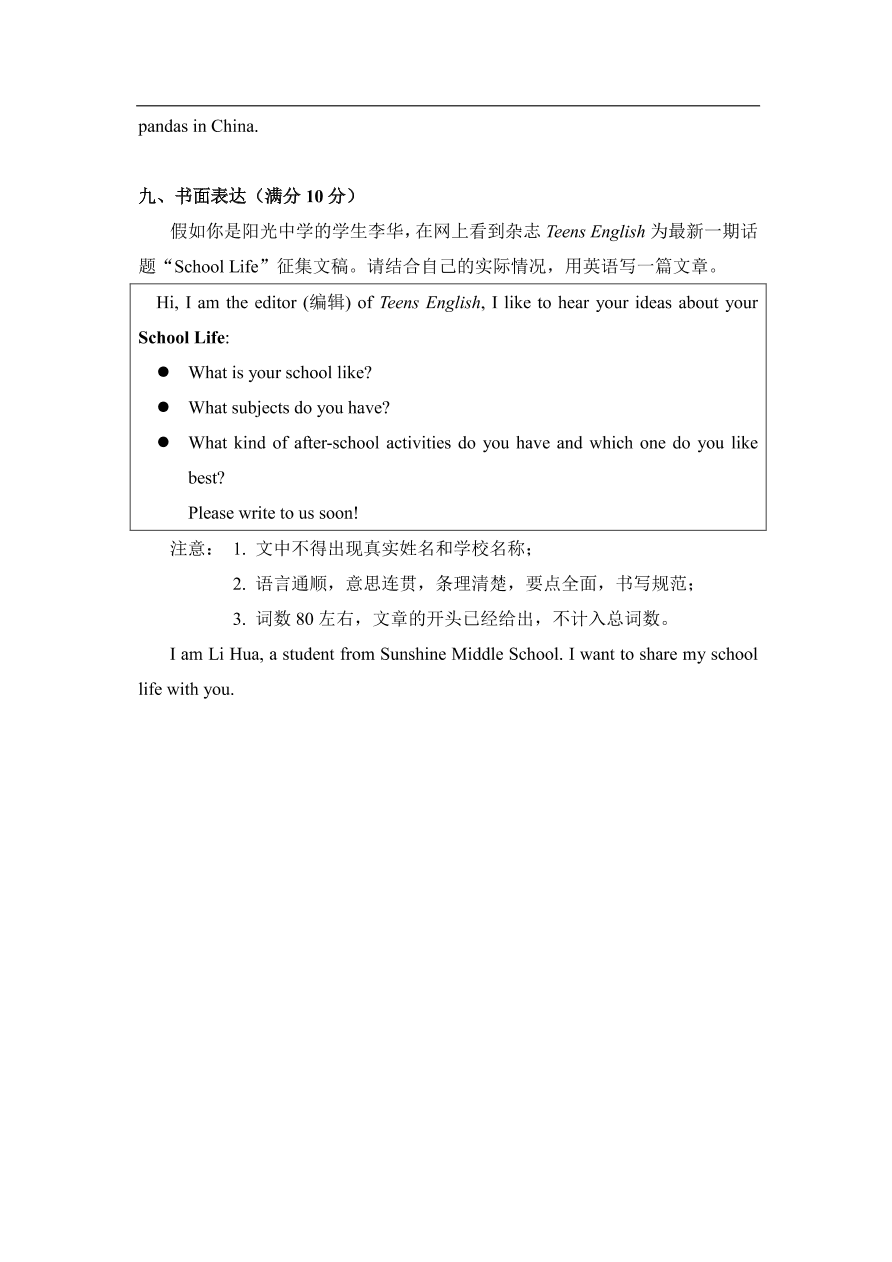 pandas in China.

九、书面表达（满分 10 分）

假如你是阳光中学的学生李华，在网上看到杂志 Teens English 为最新一期话题“School Life”征集文稿。请结合自己的实际情况，用英语写一篇文章。

Hi, I am the editor (编辑) of Teens English, I like to hear your ideas about your School Life:

● What is your school like?

● What subjects do you have?

● What kind of after-school activities do you have and which one do you like best?

Please write to us soon!

注意： 1. 文中不得出现真实姓名和学校名称；

2. 语言通顺，意思连贯，条理清楚，要点全面，书写规范；

3. 词数 80 左右，文章的开头已经给出，不计入总词数。

I am Li Hua, a student from Sunshine Middle School. I want to share my school life with you.